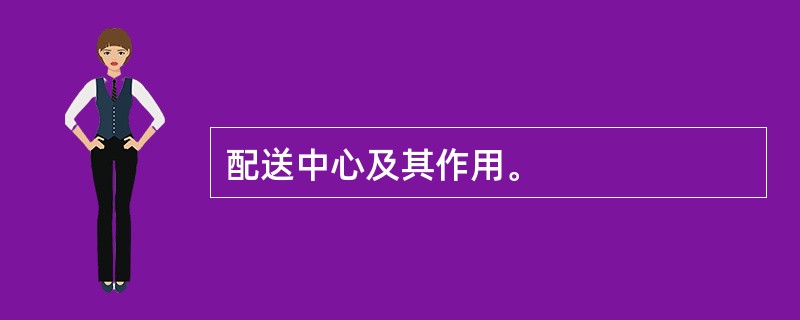 配送中心及其作用。